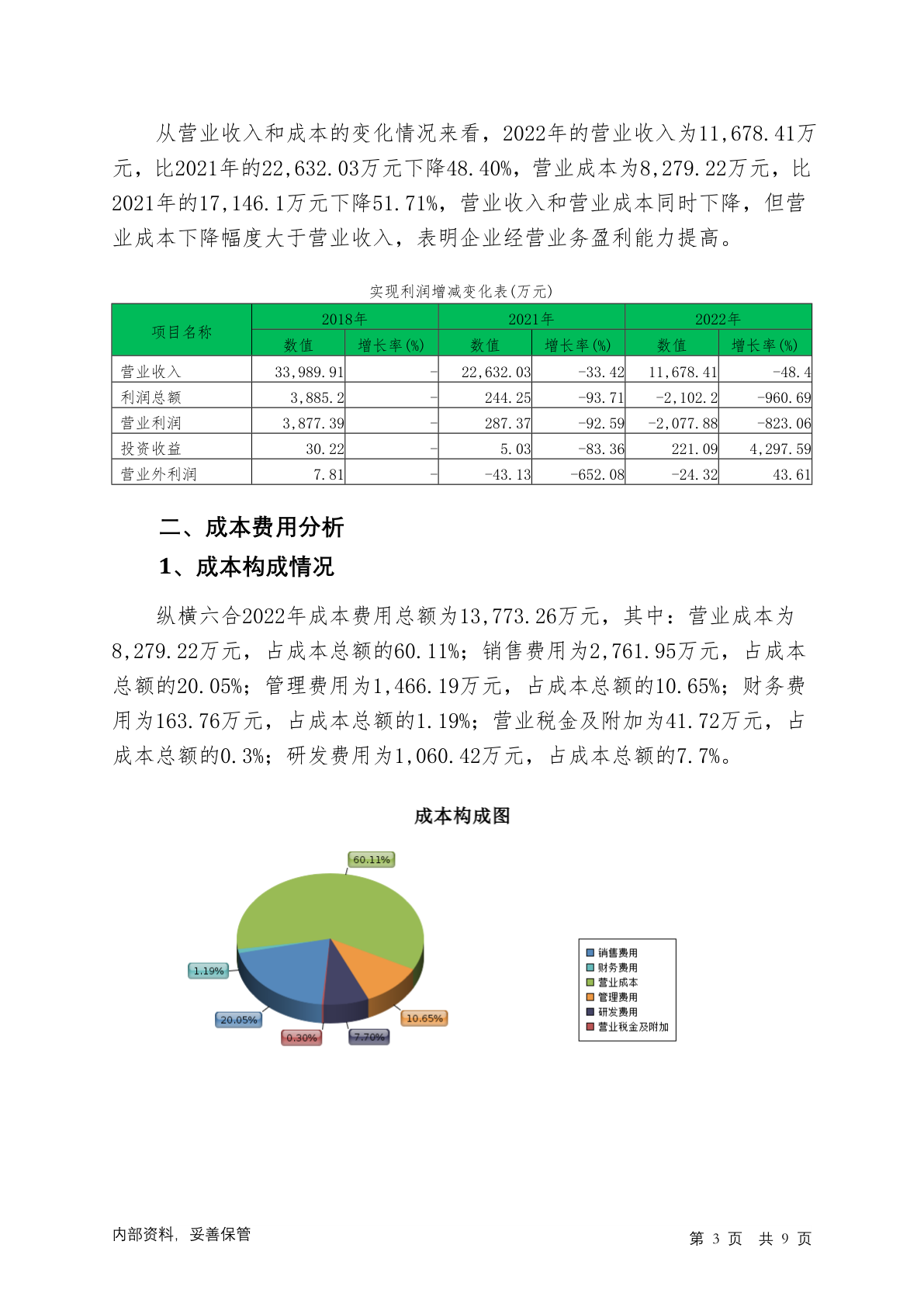 从营业收入和成本的变化情况来看，2022年的营业收入为11,678.41万元，比2021年的22,632.03万元下降48.40%，营业成本为8,279.22万元，比2021年的17,146.1万元下降51.71%，营业收入和营业成本同时下降，但营业成本下降幅度大于营业收入，表明企业经营业务盈利能力提高。

实现利润增减变化表(万元)

| 项目名称 | 2018年 数值 | 2018年 增长率(%) | 2021年 数值 | 2021年 增长率(%) | 2022年 数值 | 2022年 增长率(%) |
|---|---|---|---|---|---|---|
| 营业收入 | 33,989.91 | - | 22,632.03 | -33.42 | 11,678.41 | -48.4 |
| 利润总额 | 3,885.2 | - | 244.25 | -93.71 | -2,102.2 | -960.69 |
| 营业利润 | 3,877.39 | - | 287.37 | -92.59 | -2,077.88 | -823.06 |
| 投资收益 | 30.22 | - | 5.03 | -83.36 | 221.09 | 4,297.59 |
| 营业外利润 | 7.81 | - | -43.13 | -652.08 | -24.32 | 43.61 |

二、成本费用分析

1、成本构成情况

纵横六合2022年成本费用总额为13,773.26万元，其中：营业成本为8,279.22万元，占成本总额的60.11%；销售费用为2,761.95万元，占成本总额的20.05%；管理费用为1,466.19万元，占成本总额的10.65%；财务费用为163.76万元，占成本总额的1.19%；营业税金及附加为41.72万元，占成本总额的0.3%；研发费用为1,060.42万元，占成本总额的7.7%。

成本构成图

60.11%
1.19%
20.05%
0.30%
7.70%
10.65%

销售费用
财务费用
营业成本
管理费用
研发费用
营业税金及附加

内部资料，妥善保管

第 3 页 共 9 页